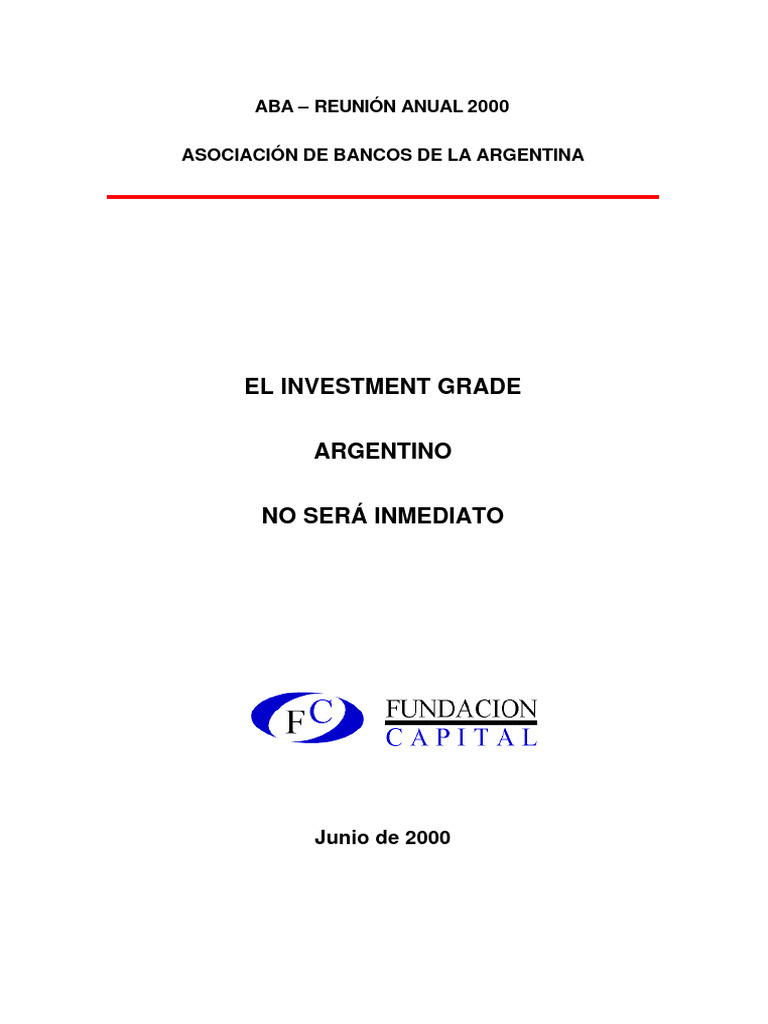 ABA – REUNIÓN ANUAL 2000

ASOCIACIÓN DE BANCOS DE LA ARGENTINA

EL INVESTMENT GRADE

ARGENTINO

NO SERÁ INMEDIATO

FC FUNDACION CAPITAL

Junio de 2000